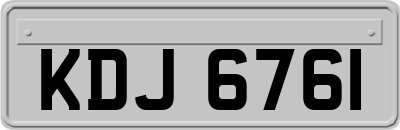 KDJ 6761